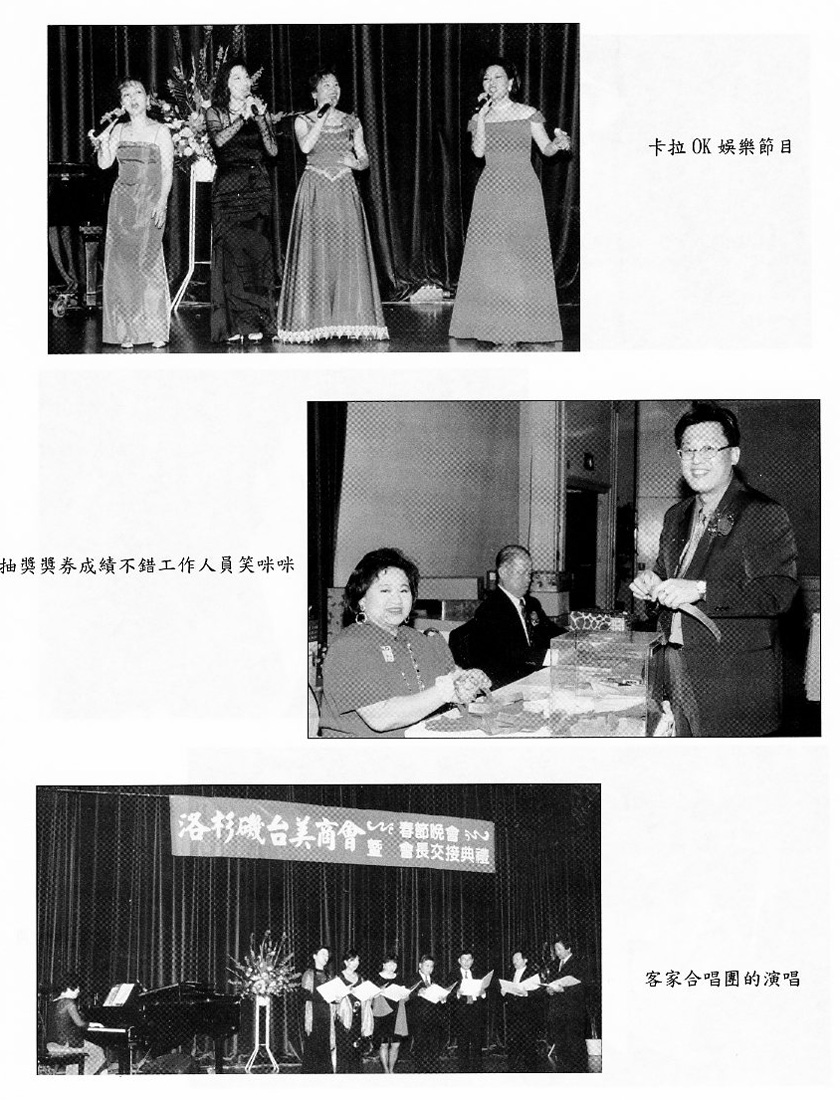 卡拉 OK 娛樂節目

抽獎獎券成績不錯工作人員笑咪咪

洛杉磯台美商會 暨 春節晚會 會長交接典禮

客家合唱團的演唱